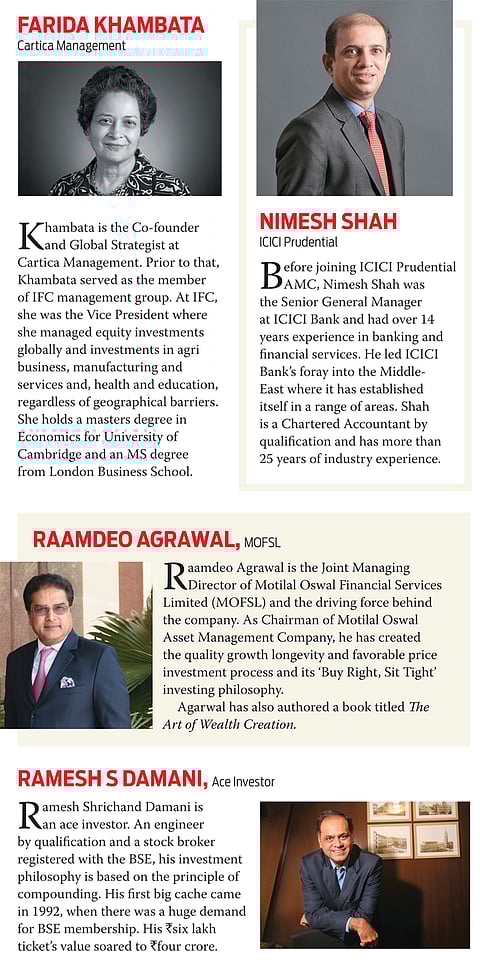 FARIDA KHAMBATA
Cartica Management

Khambata is the Co-founder and Global Strategist at Cartica Management. Prior to that, Khambata served as the member of IFC management group. At IFC, she was the Vice President where she managed equity investments globally and investments in agri business, manufacturing and services and, health and education, regardless of geographical barriers. She holds a masters degree in Economics for University of Cambridge and an MS degree from London Business School.

NIMESH SHAH
ICICI Prudential

Before joining ICICI Prudential AMC, Nimesh Shah was the Senior General Manager at ICICI Bank and had over 14 years experience in banking and financial services. He led ICICI Bank's foray into the Middle-East where it has established itself in a range of areas. Shah is a Chartered Accountant by qualification and has more than 25 years of industry experience.

RAAMDEO AGRAWAL, MOFSL

Raamdeo Agrawal is the Joint Managing Director of Motilal Oswal Financial Services Limited (MOFSL) and the driving force behind the company. As Chairman of Motilal Oswal Asset Management Company, he has created the quality growth longevity and favorable price investment process and its 'Buy Right, Sit Tight' investing philosophy.

Agarwal has also authored a book titled The Art of Wealth Creation.

RAMESH S DAMANI, Ace Investor

Ramesh Shrichand Damani is an ace investor. An engineer by qualification and a stock broker registered with the BSE, his investment philosophy is based on the principle of compounding. His first big cache came in 1992, when there was a huge demand for BSE membership. His ₹six lakh ticket's value soared to ₹four crore.